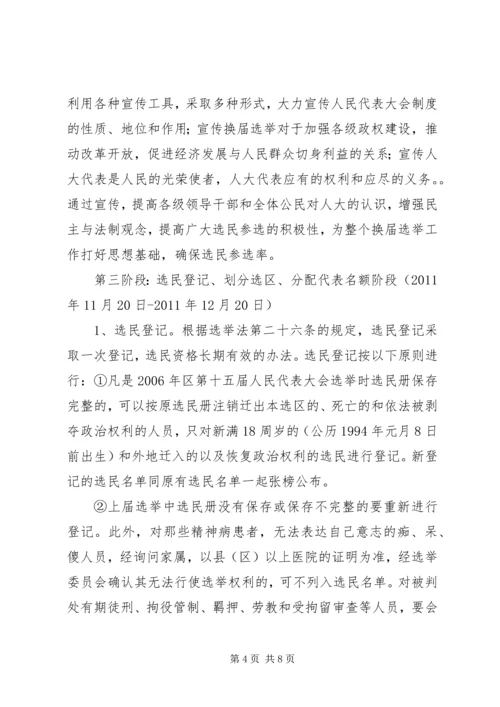 利用各种宣传工具，采取多种形式，大力宣传人民代表大会制度的性质、地位和作用；宣传换届选举对于加强各级政权建设，推动改革开放，促进经济发展与人民群众切身利益的关系；宣传人大代表是人民的光荣使者，人大代表应有的权利和应尽的义务。。通过宣传，提高各级领导干部和全体公民对人大的认识，增强民主与法制观念，提高广大选民参选的积极性，为整个换届选举工作打好思想基础，确保选民参选率。

第三阶段：选民登记、划分选区、分配代表名额阶段（2011年11月20日-2011年12月20日）

1、选民登记。根据选举法第二十六条的规定，选民登记采取一次登记，选民资格长期有效的办法。选民登记按以下原则进行：①凡是2006年区第十五届人民代表大会选举时选民册保存完整的，可以按原选民册注销迁出本选区的、死亡的和依法被剥夺政治权利的人员，只对新满18周岁的（公历1994年元月8日前出生）和外地迁入的以及恢复政治权利的选民进行登记。新登记的选民名单同原有选民名单一起张榜公布。

②上届选举中选民册没有保存或保存不完整的要重新进行登记。此外，对那些精神病患者，无法表达自己意志的痴、呆、傻人员，经询问家属，以县（区）以上医院的证明为准，经选举委员会确认其无法行使选举权利的，可不列入选民名单。对被判处有期徒刑、拘役管制、羁押、劳教和受拘留审查等人员，要会

第4页 共8页